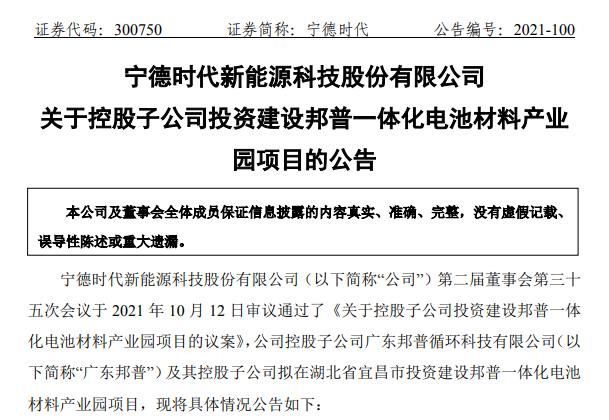 证券代码：300750　　证券简称：宁德时代　　公告编号：2021-100

宁德时代新能源科技股份有限公司
关于控股子公司投资建设邦普一体化电池材料产业园项目的公告

本公司及董事会全体成员保证信息披露的内容真实、准确、完整，没有虚假记载、误导性陈述或重大遗漏。

宁德时代新能源科技股份有限公司（以下简称“公司”）第二届董事会第三十五次会议于 2021 年 10 月 12 日审议通过了《关于控股子公司投资建设邦普一体化电池材料产业园项目的议案》，公司控股子公司广东邦普循环科技有限公司（以下简称“广东邦普”）及其控股子公司拟在湖北省宜昌市投资建设邦普一体化电池材料产业园项目，现将具体情况公告如下：